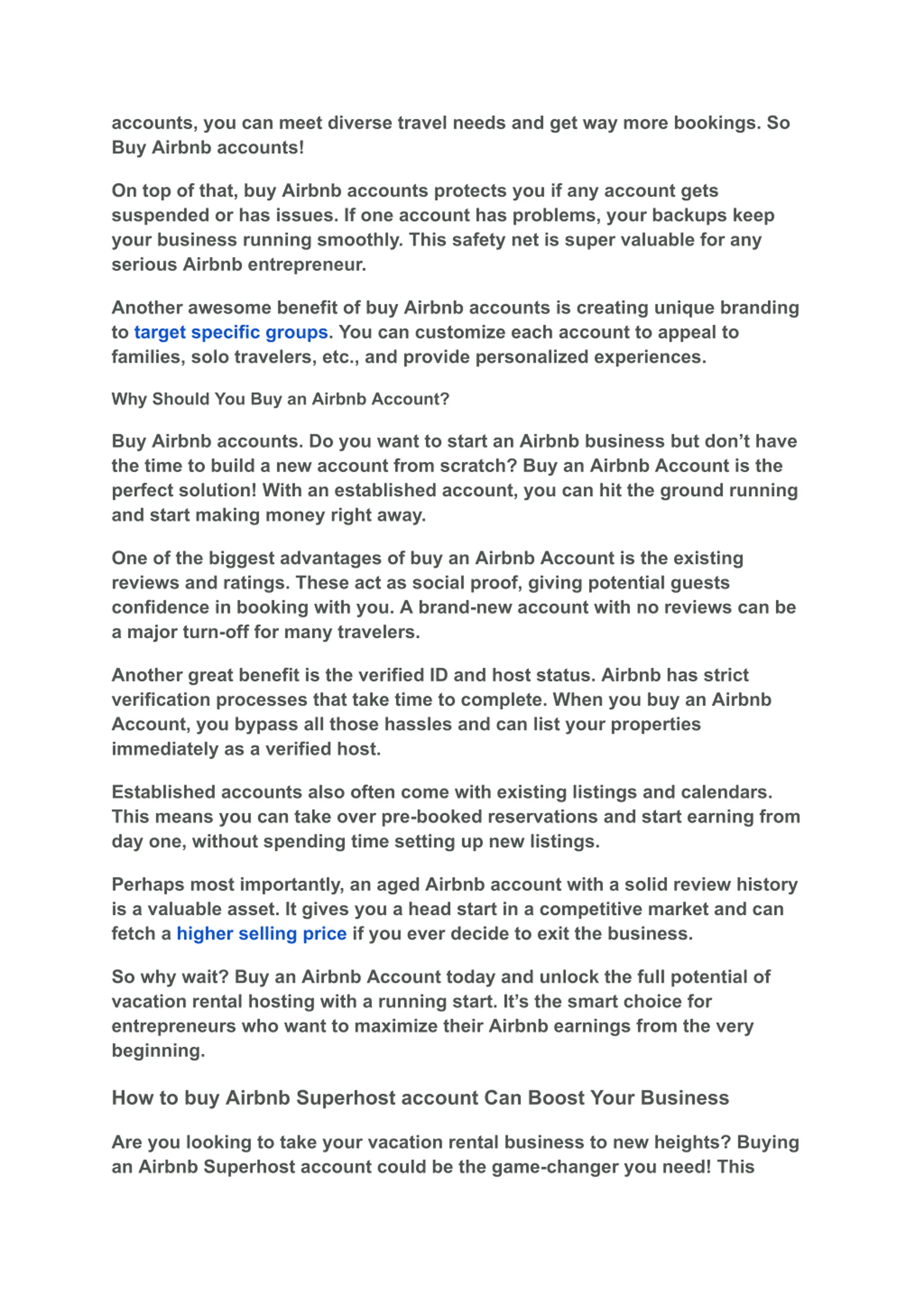 accounts, you can meet diverse travel needs and get way more bookings. So Buy Airbnb accounts!

On top of that, buy Airbnb accounts protects you if any account gets suspended or has issues. If one account has problems, your backups keep your business running smoothly. This safety net is super valuable for any serious Airbnb entrepreneur.

Another awesome benefit of buy Airbnb accounts is creating unique branding to target specific groups. You can customize each account to appeal to families, solo travelers, etc., and provide personalized experiences.

Why Should You Buy an Airbnb Account?

Buy Airbnb accounts. Do you want to start an Airbnb business but don't have the time to build a new account from scratch? Buy an Airbnb Account is the perfect solution! With an established account, you can hit the ground running and start making money right away.

One of the biggest advantages of buy an Airbnb Account is the existing reviews and ratings. These act as social proof, giving potential guests confidence in booking with you. A brand-new account with no reviews can be a major turn-off for many travelers.

Another great benefit is the verified ID and host status. Airbnb has strict verification processes that take time to complete. When you buy an Airbnb Account, you bypass all those hassles and can list your properties immediately as a verified host.

Established accounts also often come with existing listings and calendars. This means you can take over pre-booked reservations and start earning from day one, without spending time setting up new listings.

Perhaps most importantly, an aged Airbnb account with a solid review history is a valuable asset. It gives you a head start in a competitive market and can fetch a higher selling price if you ever decide to exit the business.

So why wait? Buy an Airbnb Account today and unlock the full potential of vacation rental hosting with a running start. It's the smart choice for entrepreneurs who want to maximize their Airbnb earnings from the very beginning.

How to buy Airbnb Superhost account Can Boost Your Business

Are you looking to take your vacation rental business to new heights? Buying an Airbnb Superhost account could be the game-changer you need! This